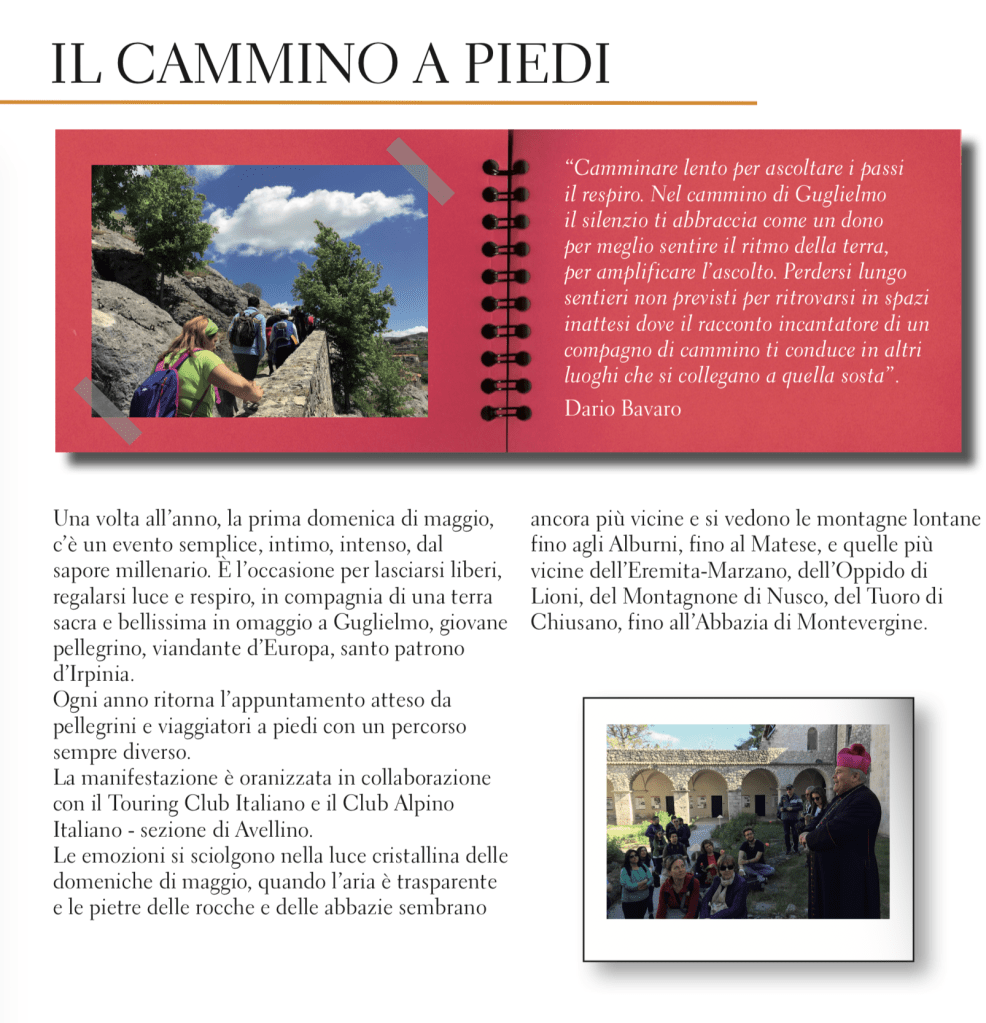 IL CAMMINO A PIEDI

"Camminare lento per ascoltare i passi il respiro. Nel cammino di Guglielmo il silenzio ti abbraccia come un dono per meglio sentire il ritmo della terra, per amplificare l'ascolto. Perdersi lungo sentieri non previsti per ritrovarsi in spazi inattesi dove il racconto incantatore di un compagno di cammino ti conduce in altri luoghi che si collegano a quella sosta".
Dario Bavaro

Una volta all'anno, la prima domenica di maggio, c'è un evento semplice, intimo, intenso, dal sapore millenario. È l'occasione per lasciarsi liberi, regalarsi luce e respiro, in compagnia di una terra sacra e bellissima in omaggio a Guglielmo, giovane pellegrino, viandante d'Europa, santo patrono d'Irpinia.
Ogni anno ritorna l'appuntamento atteso da pellegrini e viaggiatori a piedi con un percorso sempre diverso.
La manifestazione è oranizzata in collaborazione con il Touring Club Italiano e il Club Alpino Italiano - sezione di Avellino.
Le emozioni si sciolgono nella luce cristallina delle domeniche di maggio, quando l'aria è trasparente e le pietre delle rocche e delle abbazie sembrano ancora più vicine e si vedono le montagne lontane fino agli Alburni, fino al Matese, e quelle più vicine dell'Eremita-Marzano, dell'Oppido di Lioni, del Montagnone di Nusco, del Tuoro di Chiusano, fino all'Abbazia di Montevergine.